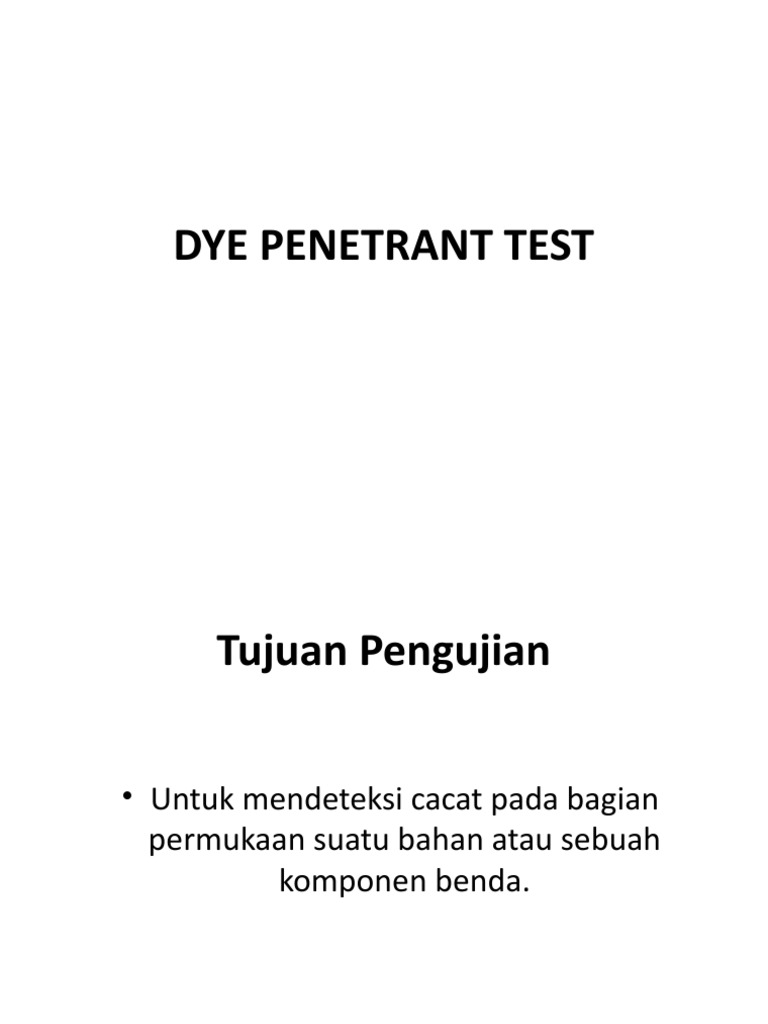 DYE PENETRANT TEST

Tujuan Pengujian

• Untuk mendeteksi cacat pada bagian permukaan suatu bahan atau sebuah komponen benda.